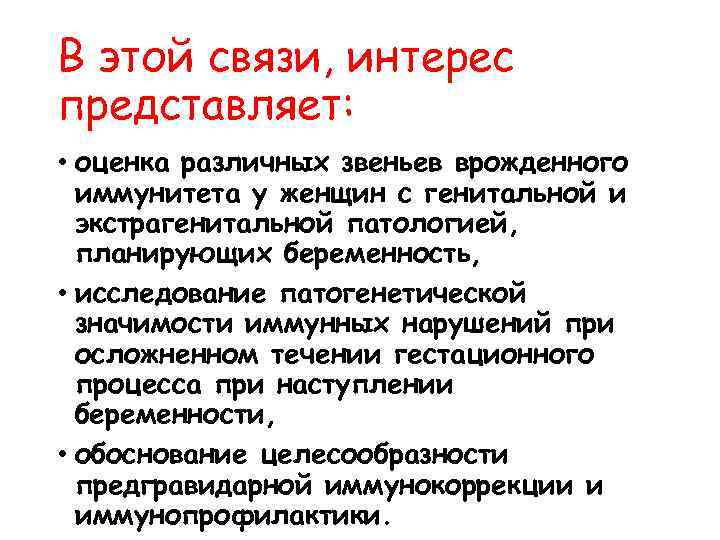 В этой связи, интерес представляет:

• оценка различных звеньев врожденного иммунитета у женщин с генитальной и экстрагенитальной патологией, планирующих беременность,
• исследование патогенетической значимости иммунных нарушений при осложненном течении гестационного процесса при наступлении беременности,
• обоснование целесообразности предгравидарной иммунокоррекции и иммунопрофилактики.